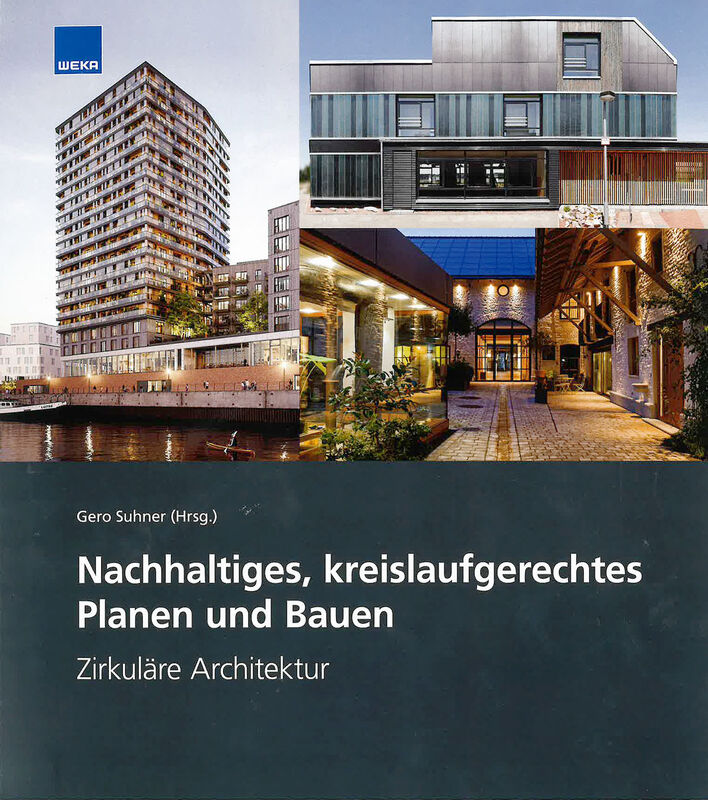 WEKA

Gero Suhner (Hrsg.)

Nachhaltiges, kreislaufgerechtes Planen und Bauen

Zirkuläre Architektur